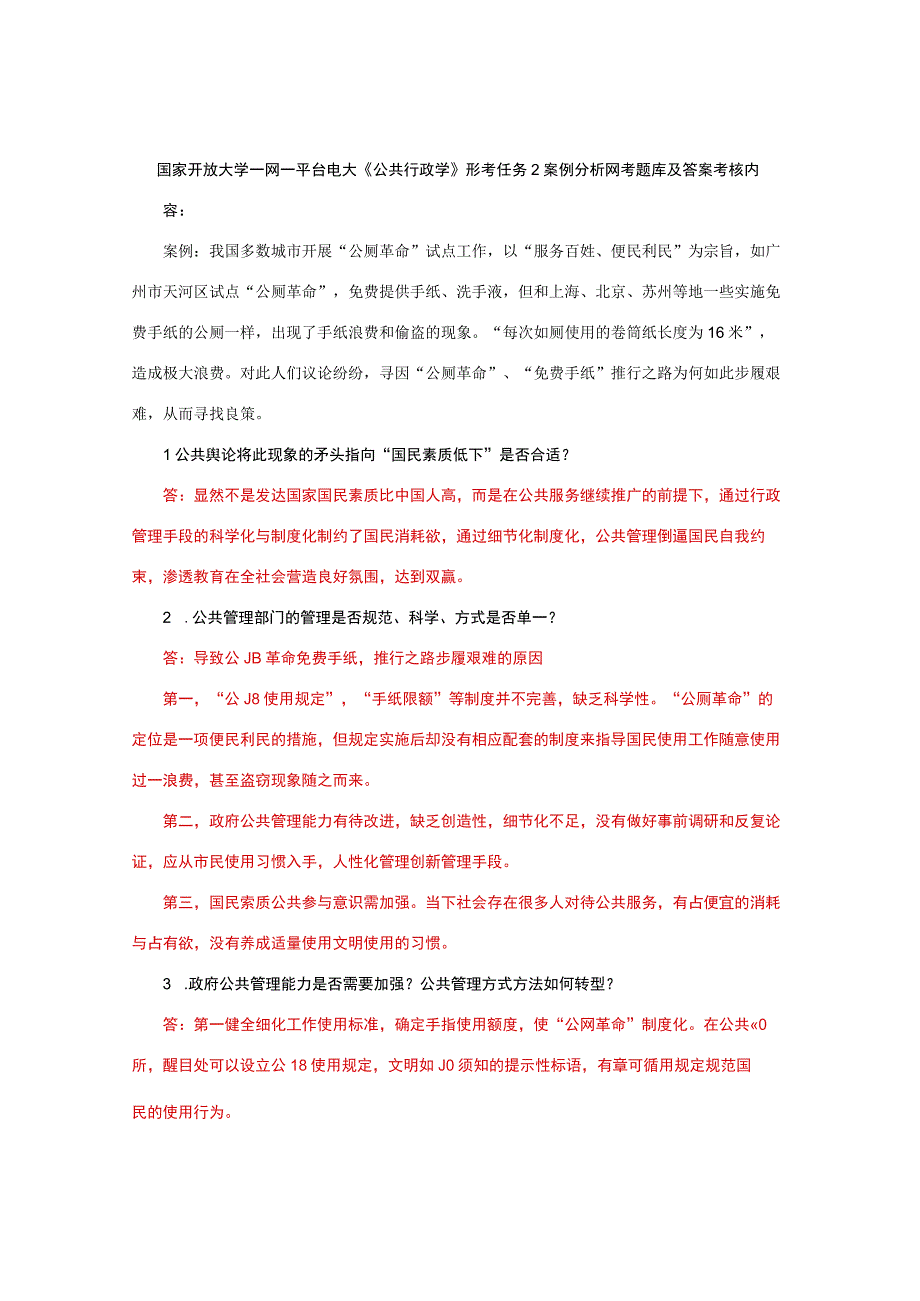 国家开放大学一网一平台电大《公共行政学》形考任务2案例分析网考题库及答案考核内容：

案例：我国多数城市开展“公厕革命”试点工作，以“服务百姓、便民利民”为宗旨，如广州市天河区试点“公厕革命”，免费提供手纸、洗手液，但和上海、北京、苏州等地一些实施免费手纸的公厕一样，出现了手纸浪费和偷盗的现象。“每次如厕使用的卷筒纸长度为16米”，造成极大浪费。对此人们议论纷纷，寻因“公厕革命”、“免费手纸”推行之路为何如此步履艰难，从而寻找良策。

1公共舆论将此现象的矛头指向“国民素质低下”是否合适？

答：显然不是发达国家国民素质比中国人高，而是在公共服务继续推广的前提下，通过行政管理手段的科学化与制度化制约了国民消耗欲，通过细节化制度化，公共管理倒逼国民自我约束，渗透教育在全社会营造良好氛围，达到双赢。

2 .公共管理部门的管理是否规范、科学、方式是否单一？

答：导致公JB革命免费手纸，推行之路步履艰难的原因

第一，“公J8使用规定”，“手纸限额”等制度并不完善，缺乏科学性。“公厕革命”的定位是一项便民利民的措施，但规定实施后却没有相应配套的制度来指导国民使用工作随意使用过一浪费，甚至盗窃现象随之而来。

第二，政府公共管理能力有待改进，缺乏创造性，细节化不足，没有做好事前调研和反复论证，应从市民使用习惯入手，人性化管理创新管理手段。

第三，国民索质公共参与意识需加强。当下社会存在很多人对待公共服务，有占便宜的消耗与占有欲，没有养成适量使用文明使用的习惯。

3 .政府公共管理能力是否需要加强？公共管理方式方法如何转型？

答：第一健全细化工作使用标准，确定手指使用额度，使“公网革命”制度化。在公共«0所，醒目处可以设立公18使用规定，文明如J0须知的提示性标语，有章可循用规定规范国民的使用行为。